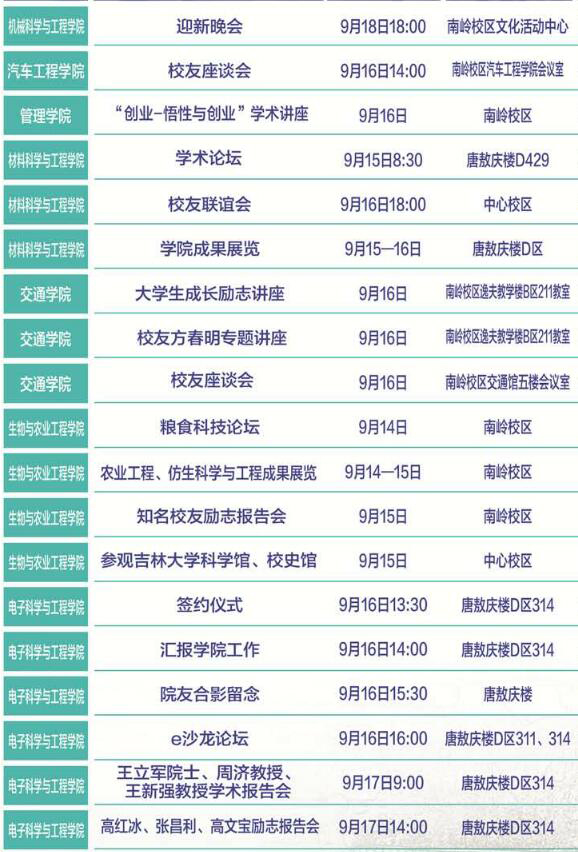 | 机械科学与工程学院 | 迎新晚会 | 9月18日18:00 | 南岭校区文化活动中心 |
|---|---|---|---|
| 汽车工程学院 | 校友座谈会 | 9月16日14:00 | 南岭校区汽车工程学院会议室 |
| 管理学院 | “创业-悟性与创业”学术讲座 | 9月16日 | 南岭校区 |
| 材料科学与工程学院 | 学术论坛 | 9月15日8:30 | 唐敖庆楼D429 |
| 材料科学与工程学院 | 校友联谊会 | 9月16日18:00 | 中心校区 |
| 材料科学与工程学院 | 学院成果展览 | 9月15—16日 | 唐敖庆楼D区 |
| 交通学院 | 大学生成长励志讲座 | 9月16日 | 南岭校区逸夫教学楼B区211教室 |
| 交通学院 | 校友方春明专题讲座 | 9月16日 | 南岭校区逸夫教学楼B区211教室 |
| 交通学院 | 校友座谈会 | 9月16日 | 南岭校区交通馆五楼会议室 |
| 生物与农业工程学院 | 粮食科技论坛 | 9月14日 | 南岭校区 |
| 生物与农业工程学院 | 农业工程、仿生科学与工程成果展览 | 9月14—15日 | 南岭校区 |
| 生物与农业工程学院 | 知名校友励志报告会 | 9月15日 | 南岭校区 |
| 生物与农业工程学院 | 参观吉林大学科学馆、校史馆 | 9月15日 | 中心校区 |
| 电子科学与工程学院 | 签约仪式 | 9月16日13:30 | 唐敖庆楼D区314 |
| 电子科学与工程学院 | 汇报学院工作 | 9月16日14:00 | 唐敖庆楼D区314 |
| 电子科学与工程学院 | 院友合影留念 | 9月16日15:30 | 唐敖庆楼 |
| 电子科学与工程学院 | e沙龙论坛 | 9月16日16:00 | 唐敖庆楼D区311、314 |
| 电子科学与工程学院 | 王立军院士、周济教授、王新强教授学术报告会 | 9月17日9:00 | 唐敖庆楼D区314 |
| 电子科学与工程学院 | 高红冰、张昌利、高文宝励志报告会 | 9月17日14:00 | 唐敖庆楼D区314 |